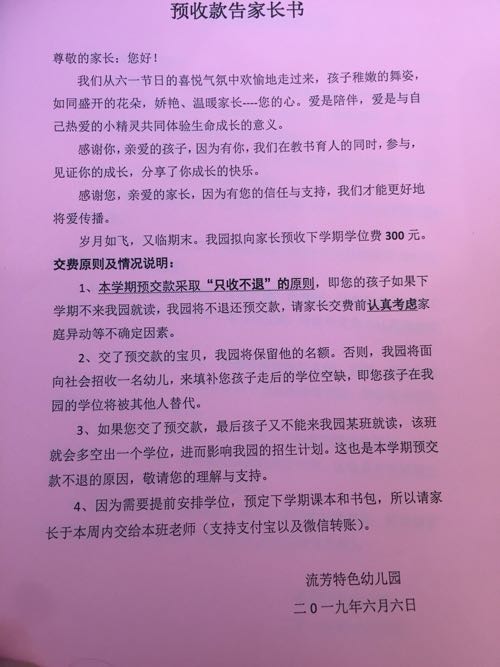 预收款告家长书

尊敬的家长：您好！

我们从六一节日的喜悦气氛中欢愉地走过来，孩子稚嫩的舞姿，如同盛开的花朵，娇艳、温暖家长----您的心。爱是陪伴，爱是与自己热爱的小精灵共同体验生命成长的意义。

感谢你，亲爱的孩子，因为有你，我们在教书育人的同时，参与，见证你的成长，分享了你成长的快乐。

感谢您，亲爱的家长，因为有您的信任与支持，我们才能更好地将爱传播。

岁月如飞，又临期末。我园拟向家长预收下学期学位费 300 元。

交费原则及情况说明：

1、本学期预交款采取“只收不退”的原则，即您的孩子如果下学期不来我园就读，我园将不退还预交款，请家长交费前认真考虑家庭异动等不确定因素。

2、交了预交款的宝贝，我园将保留他的名额。否则，我园将面向社会招收一名幼儿，来填补您孩子走后的学位空缺，即您孩子在我园的学位将被其他人替代。

3、如果您交了预交款，最后孩子又不能来我园某班就读，该班就会多空出一个学位，进而影响我园的招生计划。这也是本学期预交款不退的原因，敬请您的理解与支持。

4、因为需要提前安排学位，预定下学期课本和书包，所以请家长于本周内交给本班老师（支持支付宝以及微信转账）。

流芳特色幼儿园
二0一九年六月六日